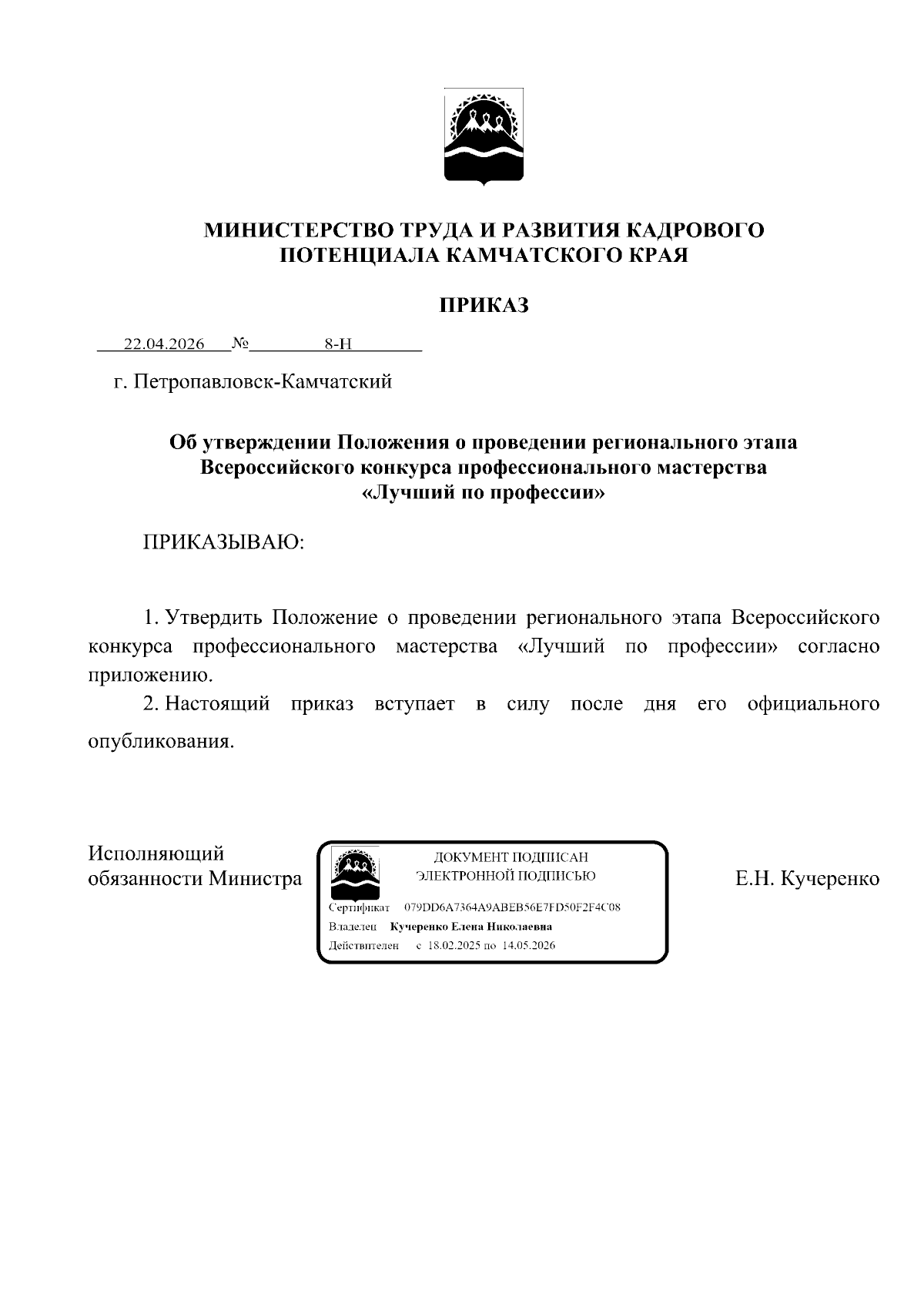 МИНИСТЕРСТВО ТРУДА И РАЗВИТИЯ КАДРОВОГО ПОТЕНЦИАЛА КАМЧАТСКОГО КРАЯ

ПРИКАЗ

22.04.2026 № 8-Н

г. Петропавловск-Камчатский

Об утверждении Положения о проведении регионального этапа Всероссийского конкурса профессионального мастерства «Лучший по профессии»

ПРИКАЗЫВАЮ:

1. Утвердить Положение о проведении регионального этапа Всероссийского конкурса профессионального мастерства «Лучший по профессии» согласно приложению.

2. Настоящий приказ вступает в силу после дня его официального опубликования.

Исполняющий обязанности Министра

ДОКУМЕНТ ПОДПИСАН ЭЛЕКТРОННОЙ ПОДПИСЬЮ

Сертификат 079DD6A7364A9ABEB56E7FD50F2F4C08
Владелец Кучеренко Елена Николаевна
Действителен с 18.02.2025 по 14.05.2026

Е.Н. Кучеренко